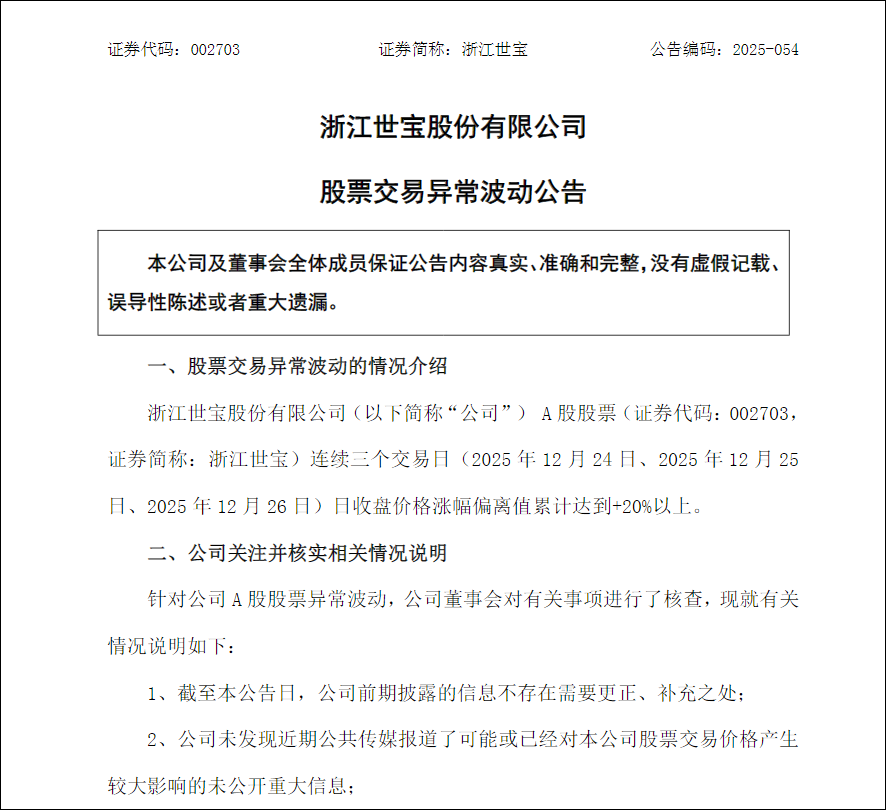 证券代码：002703　　证券简称：浙江世宝　　公告编码：2025-054

浙江世宝股份有限公司

股票交易异常波动公告

本公司及董事会全体成员保证公告内容真实、准确和完整，没有虚假记载、误导性陈述或者重大遗漏。

一、股票交易异常波动的情况介绍

浙江世宝股份有限公司（以下简称“公司”） A 股股票（证券代码：002703，证券简称：浙江世宝）连续三个交易日（2025 年 12 月 24 日、2025 年 12 月 25 日、2025 年 12 月 26 日）日收盘价格涨幅偏离值累计达到+20%以上。

二、公司关注并核实相关情况说明

针对公司 A 股股票异常波动，公司董事会对有关事项进行了核查，现就有关情况说明如下：

1、截至本公告日，公司前期披露的信息不存在需要更正、补充之处；

2、公司未发现近期公共传媒报道了可能或已经对本公司股票交易价格产生较大影响的未公开重大信息；